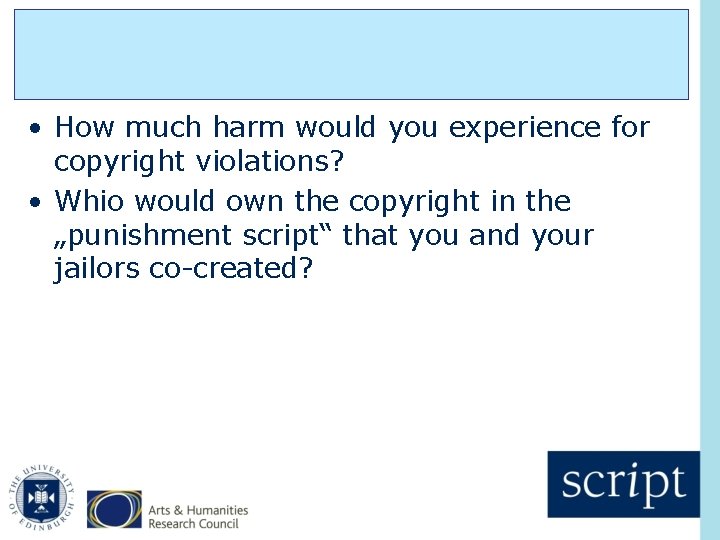 • How much harm would you experience for copyright violations?
• Whio would own the copyright in the „punishment script“ that you and your jailors co-created?

THE UNIVERSITY OF EDINBURGH

Arts & Humanities Research Council

script